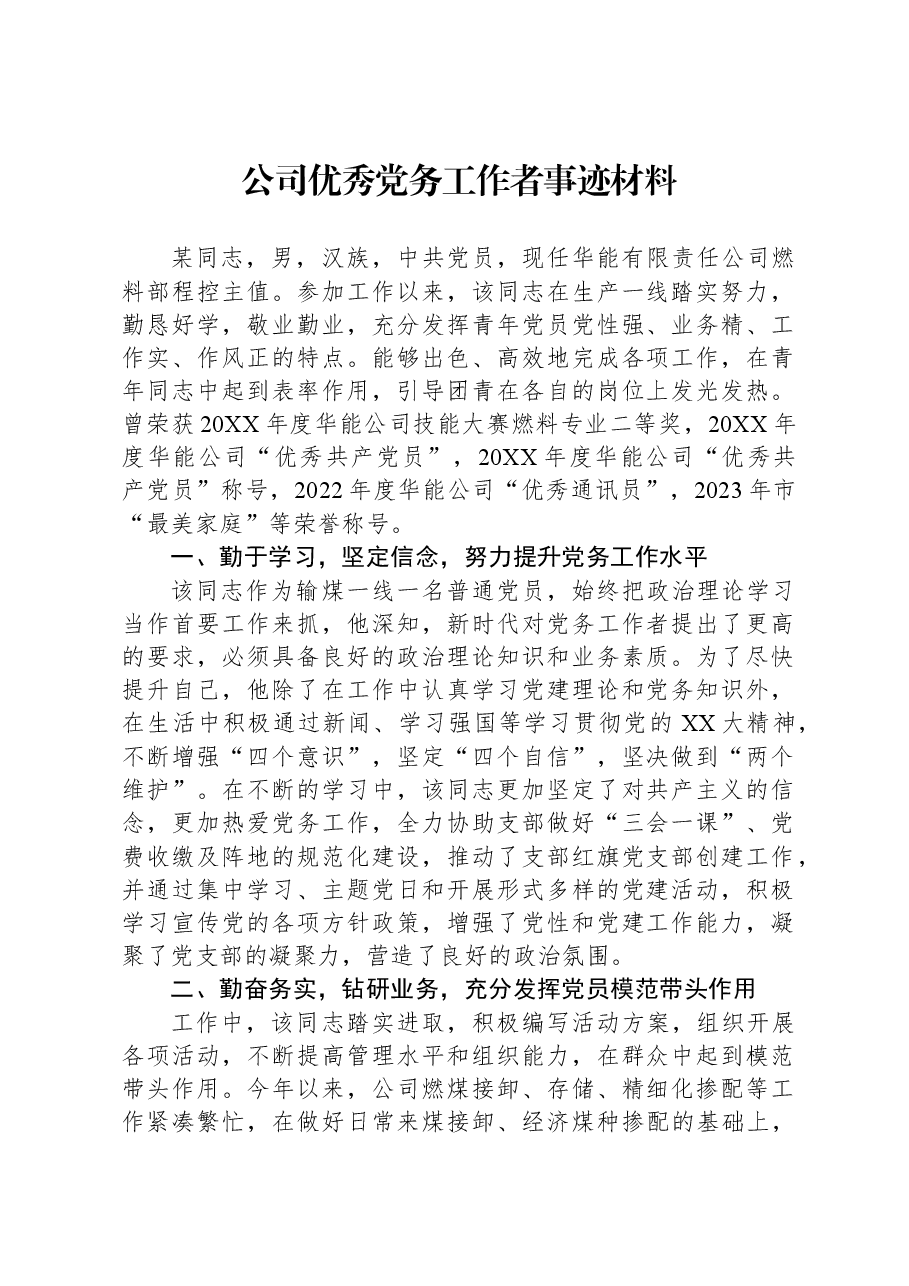 公司优秀党务工作者事迹材料

某同志，男，汉族，中共党员，现任华能有限责任公司燃料部程控主值。参加工作以来，该同志在生产一线踏实努力，勤恳好学，敬业勤业，充分发挥青年党员党性强、业务精、工作实、作风正的特点。能够出色、高效地完成各项工作，在青年同志中起到表率作用，引导团青在各自的岗位上发光发热。曾荣获20XX年度华能公司技能大赛燃料专业二等奖，20XX年度华能公司“优秀共产党员”，20XX年度华能公司“优秀共产党员”称号，2022年度华能公司“优秀通讯员”，2023年市“最美家庭”等荣誉称号。

一、勤于学习，坚定信念，努力提升党务工作水平

该同志作为输煤一线一名普通党员，始终把政治理论学习当作首要工作来抓，他深知，新时代对党务工作者提出了更高的要求，必须具备良好的政治理论知识和业务素质。为了尽快提升自己，他除了在工作中认真学习党建理论和党务知识外，在生活中积极通过新闻、学习强国等学习贯彻党的XX大精神，不断增强“四个意识”，坚定“四个自信”，坚决做到“两个维护”。在不断的学习中，该同志更加坚定了对共产主义的信念，更加热爱党务工作，全力协助支部做好“三会一课”、党费收缴及阵地的规范化建设，推动了支部红旗党支部创建工作，并通过集中学习、主题党日和开展形式多样的党建活动，积极学习宣传党的各项方针政策，增强了党性和党建工作能力，凝聚了党支部的凝聚力，营造了良好的政治氛围。

二、勤奋务实，钻研业务，充分发挥党员模范带头作用

工作中，该同志踏实进取，积极编写活动方案，组织开展各项活动，不断提高管理水平和组织能力，在群众中起到模范带头作用。今年以来，公司燃煤接卸、存储、精细化掺配等工作紧凑繁忙，在做好日常来煤接卸、经济煤种掺配的基础上，